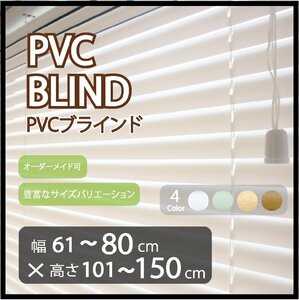 PVC
BLIND
PVCブラインド

オーダーメイド可

豊富なサイズバリエーション

4
Color

幅 61～80 cm
× 高さ 101～150 cm